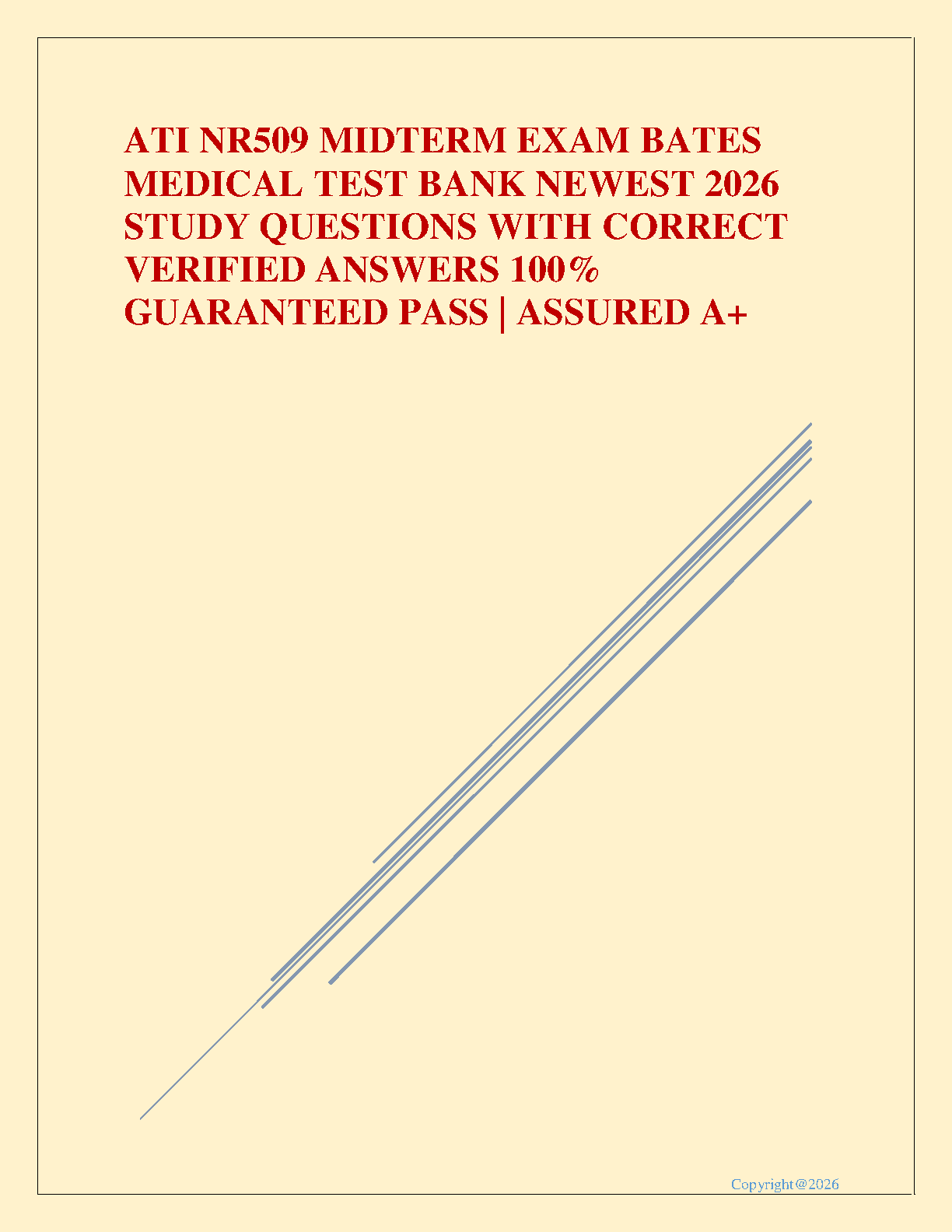 ATI NR509 MIDTERM EXAM BATES MEDICAL TEST BANK NEWEST 2026 STUDY QUESTIONS WITH CORRECT VERIFIED ANSWERS 100% GUARANTEED PASS | ASSURED A+

Copyright@2026